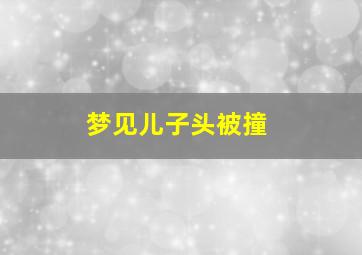 梦见儿子头被撞